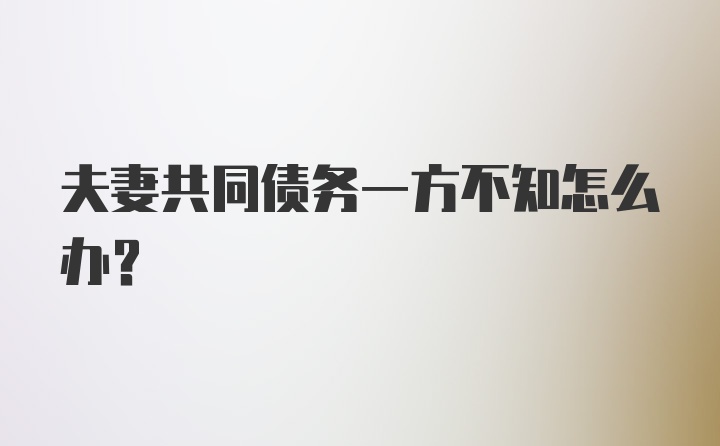 夫妻共同债务一方不知怎么办？